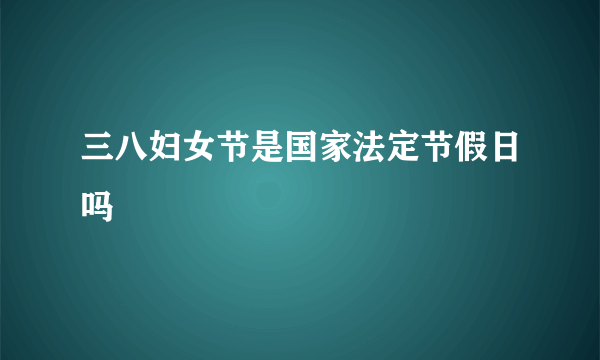 三八妇女节是国家法定节假日吗